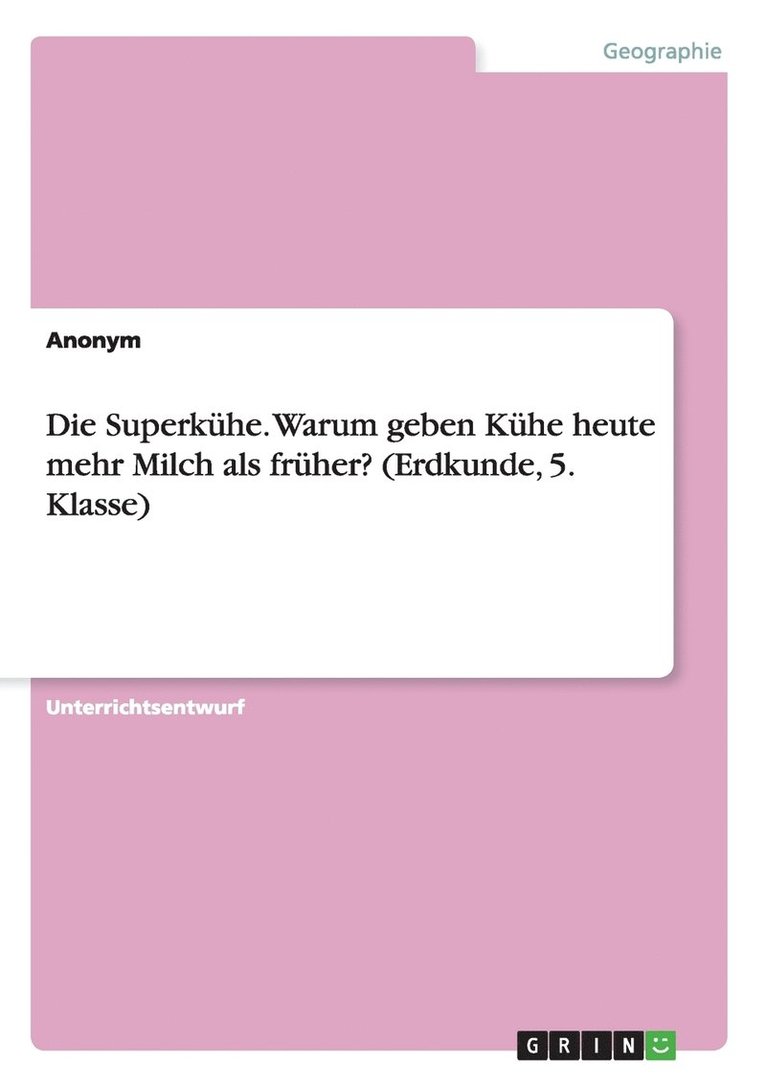 Geographie

Anonym

Die Superkühe. Warum geben Kühe heute mehr Milch als früher? (Erdkunde, 5. Klasse)

Unterrichtsentwurf

GRIN